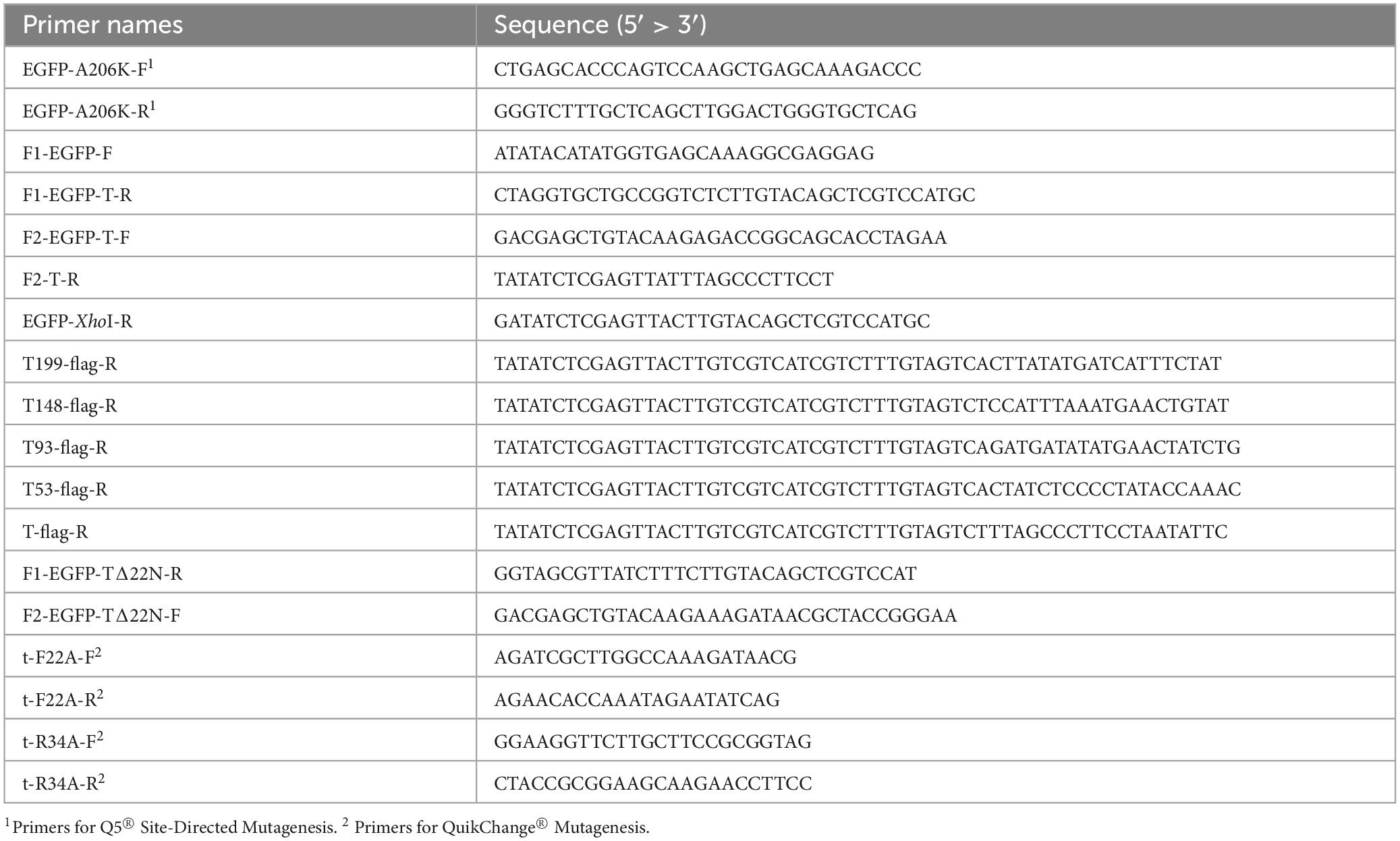 | Primer names | Sequence (5′ > 3′) |
|---|---|
| EGFP-A206K-F$^1$ | CTGAGCACCCAGTCCAAGCTGAGCAAAGACCC |
| EGFP-A206K-R$^1$ | GGGTCTTTGCTCAGCTTGGACTGGGTGCTCAG |
| F1-EGFP-F | ATATACATATGGTGAGCAAAGGCGAGGAG |
| F1-EGFP-T-R | CTAGGTGCTGCCGGTCTCTTGTACAGCTCGTCCATGC |
| F2-EGFP-T-F | GACGAGCTGTACAAGAGACCGGCAGCACCTAGAA |
| F2-T-R | TATATCTCGAGTTATTTAGCCCTTCCT |
| EGFP-XhoI-R | GATATCTCGAGTTACTTGTACAGCTCGTCCATGC |
| T199-flag-R | TATATCTCGAGTTACTTGTCGTCATCGTCTTTGTAGTCACTTATATGATCATTTCTAT |
| T148-flag-R | TATATCTCGAGTTACTTGTCGTCATCGTCTTTGTAGTCTCCATTTAAATGAACTGTAT |
| T93-flag-R | TATATCTCGAGTTACTTGTCGTCATCGTCTTTGTAGTCAGATGATATATGAACTATCTG |
| T53-flag-R | TATATCTCGAGTTACTTGTCGTCATCGTCTTTGTAGTCACTATCTCCCCTATACCAAAC |
| T-flag-R | TATATCTCGAGTTACTTGTCGTCATCGTCTTTGTAGTCTTTAGCCCTTCCTAATATTC |
| F1-EGFP-TΔ22N-R | GGTAGCGTTATCTTTCTTGTACAGCTCGTCCAT |
| F2-EGFP-TΔ22N-F | GACGAGCTGTACAAGAAAGATAACGCTACCGGGAA |
| t-F22A-F$^2$ | AGATCGCTTGGCCAAAGATAACG |
| t-F22A-R$^2$ | AGAACACCAAATAGAATATCAG |
| t-R34A-F$^2$ | GGAAGGTTCTTGCTTCCGCGGTAG |
| t-R34A-R$^2$ | CTACCGCGGAAGCAAGAACCTTCC |

$^1$Primers for Q5® Site-Directed Mutagenesis. $^2$ Primers for QuikChange® Mutagenesis.